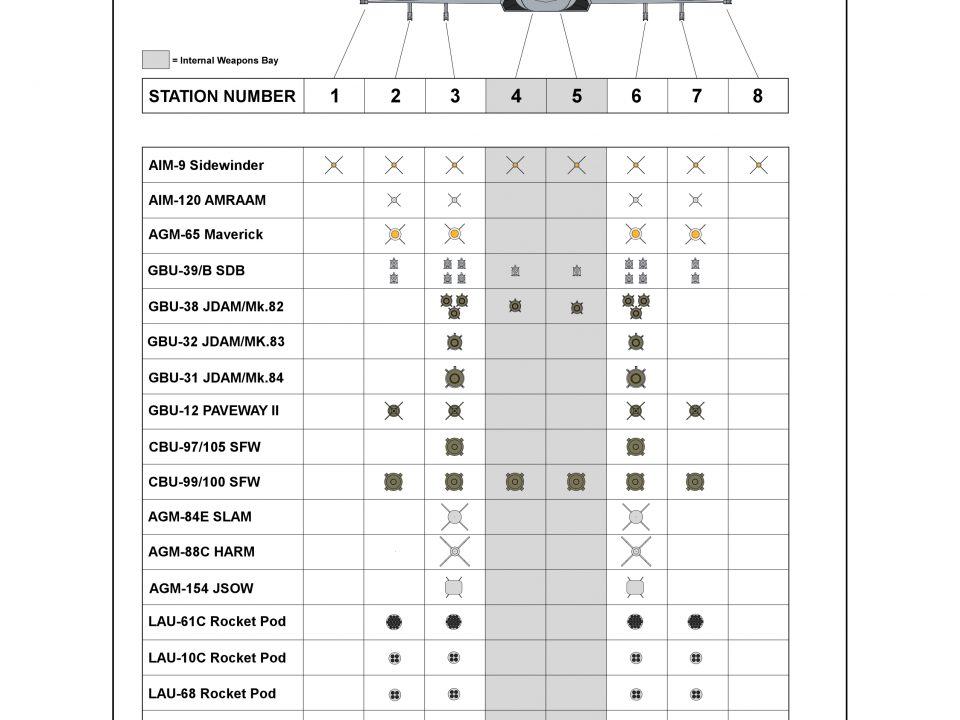 = Internal Weapons Bay

| STATION NUMBER | 1 | 2 | 3 | 4 | 5 | 6 | 7 | 8 |
|---|---|---|---|---|---|---|---|---|

| | | | | | | | | |
|---|---|---|---|---|---|---|---|---|
| AIM-9 Sidewinder | | | | | | | | |
| AIM-120 AMRAAM | | | | | | | | |
| AGM-65 Maverick | | | | | | | | |
| GBU-39/B SDB | | | | | | | | |
| GBU-38 JDAM/Mk.82 | | | | | | | | |
| GBU-32 JDAM/MK.83 | | | | | | | | |
| GBU-31 JDAM/Mk.84 | | | | | | | | |
| GBU-12 PAVEWAY II | | | | | | | | |
| CBU-97/105 SFW | | | | | | | | |
| CBU-99/100 SFW | | | | | | | | |
| AGM-84E SLAM | | | | | | | | |
| AGM-88C HARM | | | | | | | | |
| AGM-154 JSOW | | | | | | | | |
| LAU-61C Rocket Pod | | | | | | | | |
| LAU-10C Rocket Pod | | | | | | | | |
| LAU-68 Rocket Pod | | | | | | | | |